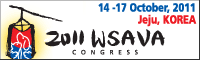 14 -17 October, 2011
Jeju, KOREA
2011 WSAVA
CONGRESS